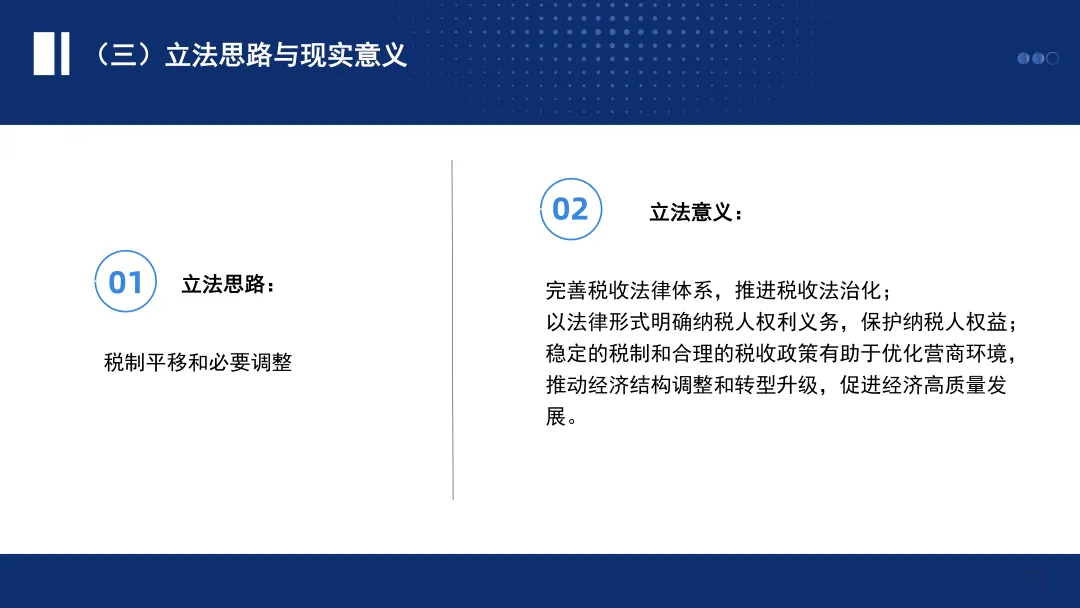 （三）立法思路与现实意义

01 立法思路：

税制平移和必要调整

02 立法意义：

完善税收法律体系，推进税收法治化；
以法律形式明确纳税人权利义务，保护纳税人权益；
稳定的税制和合理的税收政策有助于优化营商环境，推动经济结构调整和转型升级，促进经济高质量发展。